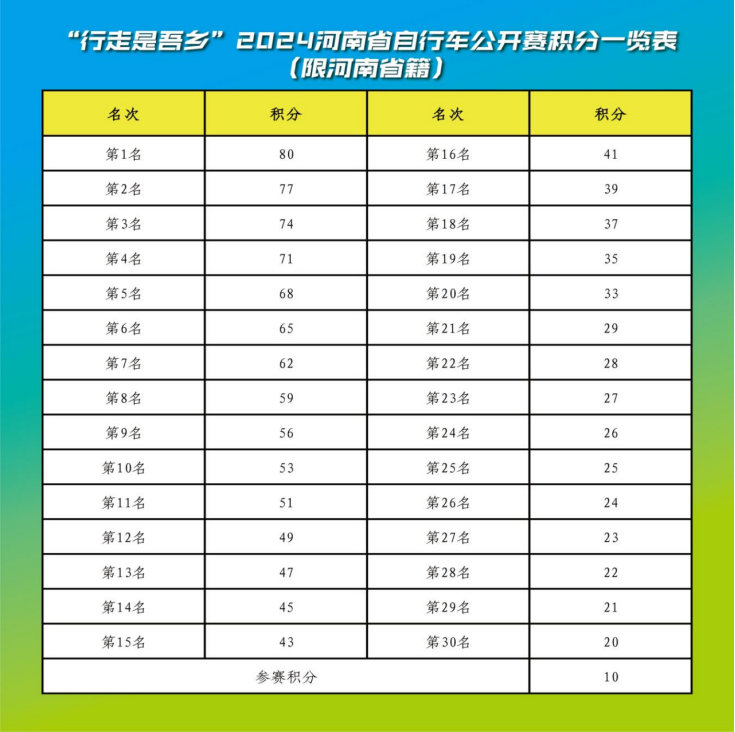 “行走是吾乡”2024河南省自行车公开赛积分一览表
（限河南省籍）

| 名次 | 积分 | 名次 | 积分 |
|---|---|---|---|
| 第1名 | 80 | 第16名 | 41 |
| 第2名 | 77 | 第17名 | 39 |
| 第3名 | 74 | 第18名 | 37 |
| 第4名 | 71 | 第19名 | 35 |
| 第5名 | 68 | 第20名 | 33 |
| 第6名 | 65 | 第21名 | 29 |
| 第7名 | 62 | 第22名 | 28 |
| 第8名 | 59 | 第23名 | 27 |
| 第9名 | 56 | 第24名 | 26 |
| 第10名 | 53 | 第25名 | 25 |
| 第11名 | 51 | 第26名 | 24 |
| 第12名 | 49 | 第27名 | 23 |
| 第13名 | 47 | 第28名 | 22 |
| 第14名 | 45 | 第29名 | 21 |
| 第15名 | 43 | 第30名 | 20 |
| 参赛积分 | | | 10 |